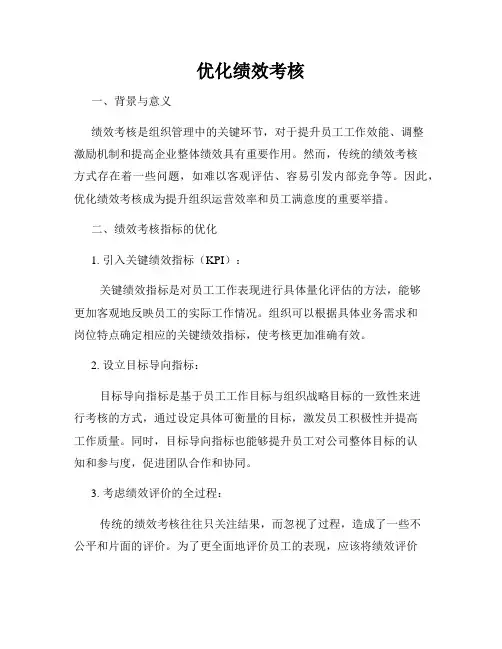 优化绩效考核

一、背景与意义

绩效考核是组织管理中的关键环节，对于提升员工工作效能、调整激励机制和提高企业整体绩效具有重要作用。然而，传统的绩效考核方式存在着一些问题，如难以客观评估、容易引发内部竞争等。因此，优化绩效考核成为提升组织运营效率和员工满意度的重要举措。

二、绩效考核指标的优化

1. 引入关键绩效指标（KPI）：

关键绩效指标是对员工工作表现进行具体量化评估的方法，能够更加客观地反映员工的实际工作情况。组织可以根据具体业务需求和岗位特点确定相应的关键绩效指标，使考核更加准确有效。

2. 设立目标导向指标：

目标导向指标是基于员工工作目标与组织战略目标的一致性来进行考核的方式，通过设定具体可衡量的目标，激发员工积极性并提高工作质量。同时，目标导向指标也能够提升员工对公司整体目标的认知和参与度，促进团队合作和协同。

3. 考虑绩效评价的全过程：

传统的绩效考核往往只关注结果，而忽视了过程，造成了一些不公平和片面的评价。为了更全面地评价员工的表现，应该将绩效评价